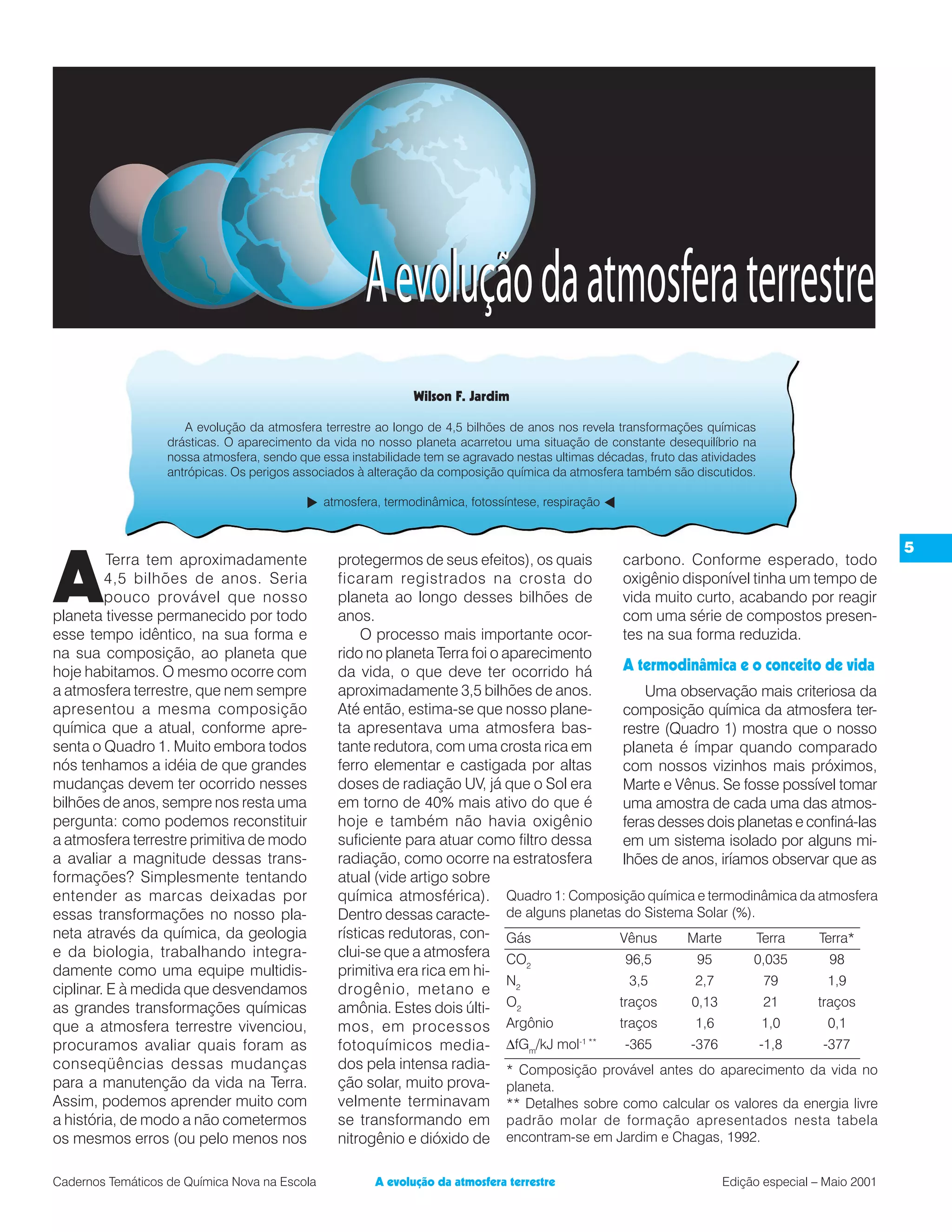 A evolução da atmosfera terrestre

Wilson F. Jardim

A evolução da atmosfera terrestre ao longo de 4,5 bilhões de anos nos revela transformações químicas drásticas. O aparecimento da vida no nosso planeta acarretou uma situação de constante desequilíbrio na nossa atmosfera, sendo que essa instabilidade tem se agravado nestas ultimas décadas, fruto das atividades antrópicas. Os perigos associados à alteração da composição química da atmosfera também são discutidos.

▶ atmosfera, termodinâmica, fotossíntese, respiração ◀

5

A Terra tem aproximadamente 4,5 bilhões de anos. Seria pouco provável que nosso planeta tivesse permanecido por todo esse tempo idêntico, na sua forma e na sua composição, ao planeta que hoje habitamos. O mesmo ocorre com a atmosfera terrestre, que nem sempre apresentou a mesma composição química que a atual, conforme apresenta o Quadro 1. Muito embora todos nós tenhamos a idéia de que grandes mudanças devem ter ocorrido nesses bilhões de anos, sempre nos resta uma pergunta: como podemos reconstituir a atmosfera terrestre primitiva de modo a avaliar a magnitude dessas transformações? Simplesmente tentando entender as marcas deixadas por essas transformações no nosso planeta através da química, da geologia e da biologia, trabalhando integradamente como uma equipe multidisciplinar. E à medida que desvendamos as grandes transformações químicas que a atmosfera terrestre vivenciou, procuramos avaliar quais foram as conseqüências dessas mudanças para a manutenção da vida na Terra. Assim, podemos aprender muito com a história, de modo a não cometermos os mesmos erros (ou pelo menos nos protegermos de seus efeitos), os quais ficaram registrados na crosta do planeta ao longo desses bilhões de anos.

O processo mais importante ocorrido no planeta Terra foi o aparecimento da vida, o que deve ter ocorrido há aproximadamente 3,5 bilhões de anos. Até então, estima-se que nosso planeta apresentava uma atmosfera bastante redutora, com uma crosta rica em ferro elementar e castigada por altas doses de radiação UV, já que o Sol era em torno de 40% mais ativo do que é hoje e também não havia oxigênio suficiente para atuar como filtro dessa radiação, como ocorre na estratosfera atual (vide artigo sobre química atmosférica). Dentro dessas características redutoras, conclui-se que a atmosfera primitiva era rica em hidrogênio, metano e amônia. Estes dois últimos, em processos fotoquímicos mediados pela intensa radiação solar, muito provavelmente terminavam se transformando em nitrogênio e dióxido de carbono. Conforme esperado, todo oxigênio disponível tinha um tempo de vida muito curto, acabando por reagir com uma série de compostos presentes na sua forma reduzida.

A termodinâmica e o conceito de vida

Uma observação mais criteriosa da composição química da atmosfera terrestre (Quadro 1) mostra que o nosso planeta é ímpar quando comparado com nossos vizinhos mais próximos, Marte e Vênus. Se fosse possível tomar uma amostra de cada uma das atmosferas desses dois planetas e confiná-las em um sistema isolado por alguns milhões de anos, iríamos observar que as

Quadro 1: Composição química e termodinâmica da atmosfera de alguns planetas do Sistema Solar (%).

| Gás | Vênus | Marte | Terra | Terra* |
|---|---|---|---|---|
| $CO_2$ | 96,5 | 95 | 0,035 | 98 |
| $N_2$ | 3,5 | 2,7 | 79 | 1,9 |
| $O_2$ | traços | 0,13 | 21 | traços |
| Argônio | traços | 1,6 | 1,0 | 0,1 |
| $\Delta fG_m$/kJ mol$^{-1}$ ** | -365 | -376 | -1,8 | -377 |

* Composição provável antes do aparecimento da vida no planeta.
** Detalhes sobre como calcular os valores da energia livre padrão molar de formação apresentados nesta tabela encontram-se em Jardim e Chagas, 1992.

Cadernos Temáticos de Química Nova na Escola A evolução da atmosfera terrestre Edição especial – Maio 2001